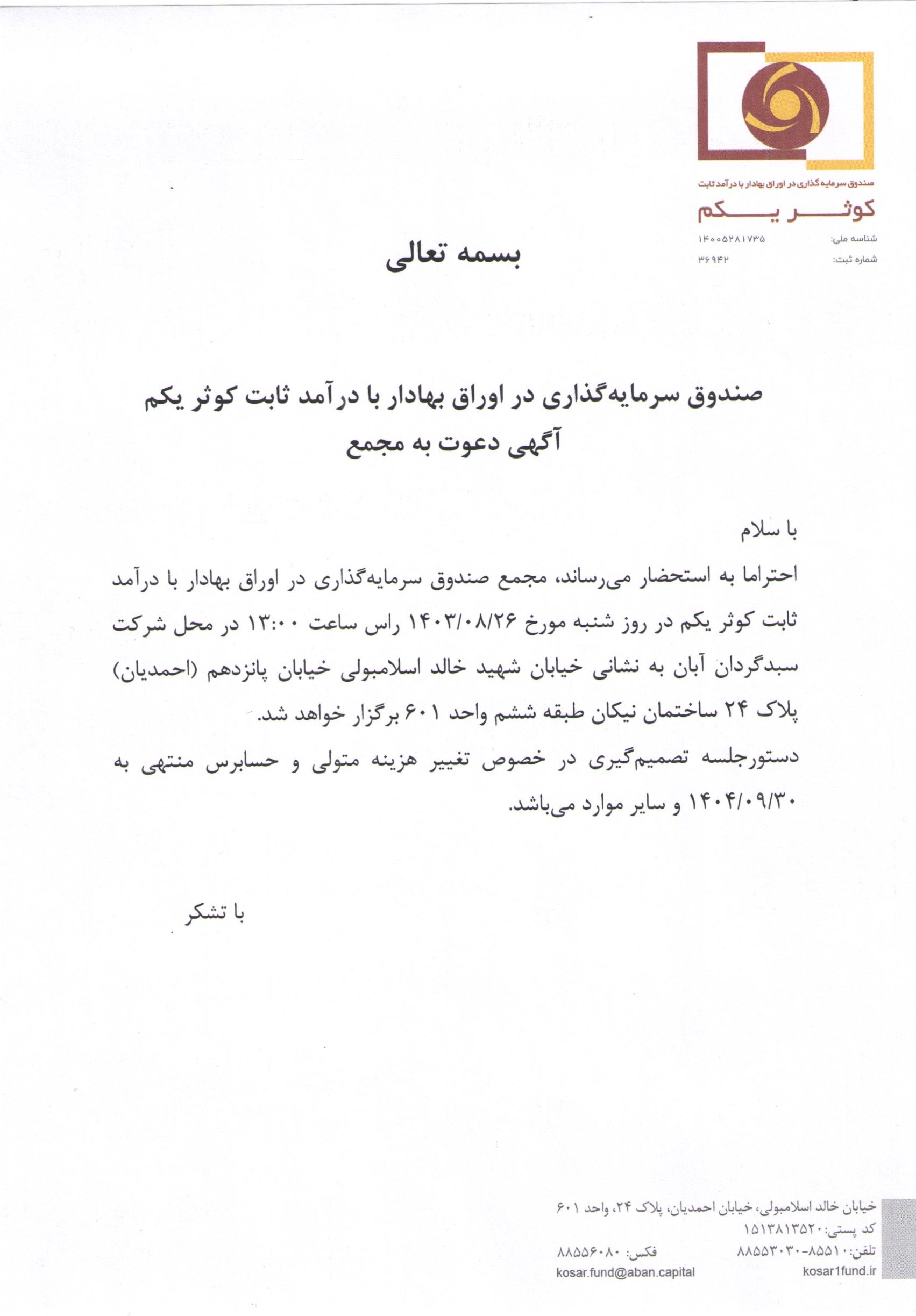 صندوق سرمایه‌گذاری در اوراق بهادار با درآمد ثابت
کوثر یکم
شناسه ملی: ۱۴۰۰۵۲۸۱۷۳۵
شماره ثبت: ۳۶۹۴۲

بسمه تعالی

صندوق سرمایه‌گذاری در اوراق بهادار با درآمد ثابت کوثر یکم
آگهی دعوت به مجمع

با سلام

احتراما به استحضار می‌رساند، مجمع صندوق سرمایه‌گذاری در اوراق بهادار با درآمد ثابت کوثر یکم در روز شنبه مورخ ۱۴۰۳/۰۸/۲۶ راس ساعت ۱۳:۰۰ در محل شرکت سبدگردان آبان به نشانی خیابان شهید خالد اسلامبولی خیابان پانزدهم (احمدیان) پلاک ۲۴ ساختمان نیکان طبقه ششم واحد ۶۰۱ برگزار خواهد شد.

دستورجلسه تصمیم‌گیری در خصوص تغییر هزینه متولی و حسابرس منتهی به ۱۴۰۴/۰۹/۳۰ و سایر موارد می‌باشد.

با تشکر

خیابان خالد اسلامبولی، خیابان احمدیان، پلاک ۲۴، واحد ۶۰۱
کد پستی: ۱۵۱۳۸۱۳۵۲۰
تلفن: ۸۵۵۱۰-۸۸۵۵۳۰۳۰ فکس: ۸۸۵۵۶۰۸۰
kosar1fund.ir kosar.fund@aban.capital